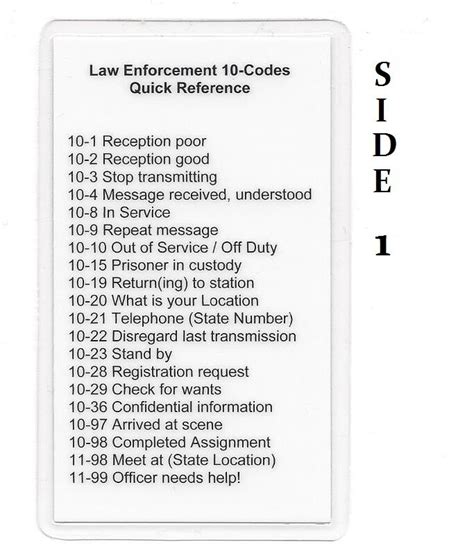 Law Enforcement 10-Codes
Quick Reference

10-1 Reception poor
10-2 Reception good
10-3 Stop transmitting
10-4 Message received, understood
10-8 In Service
10-9 Repeat message
10-10 Out of Service / Off Duty
10-15 Prisoner in custody
10-19 Return(ing) to station
10-20 What is your Location
10-21 Telephone (State Number)
10-22 Disregard last transmission
10-23 Stand by
10-28 Registration request
10-29 Check for wants
10-36 Confidential information
10-97 Arrived at scene
10-98 Completed Assignment
11-98 Meet at (State Location)
11-99 Officer needs help!

SIDE

1